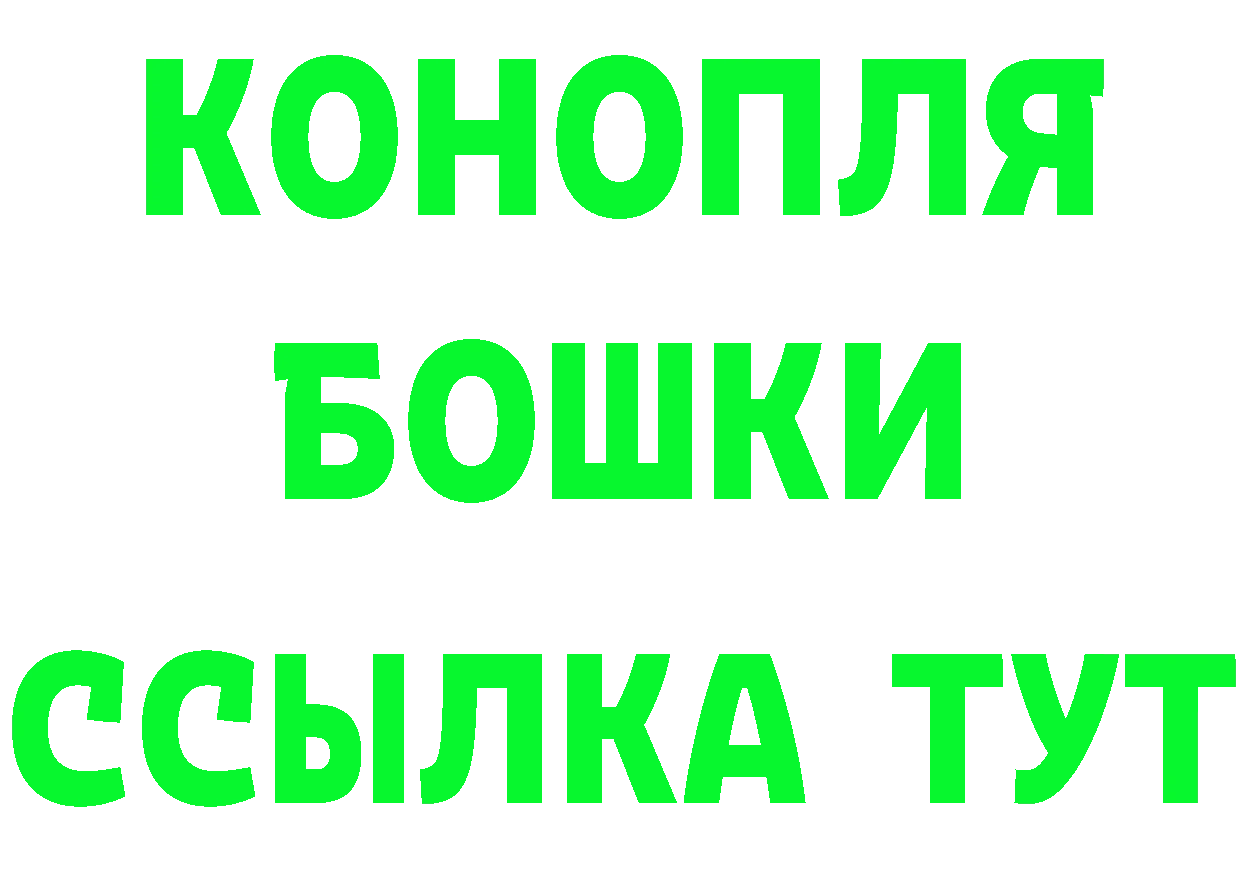 КОНОПЛЯ
БОШКИ
ССЫЛКА ТУТ